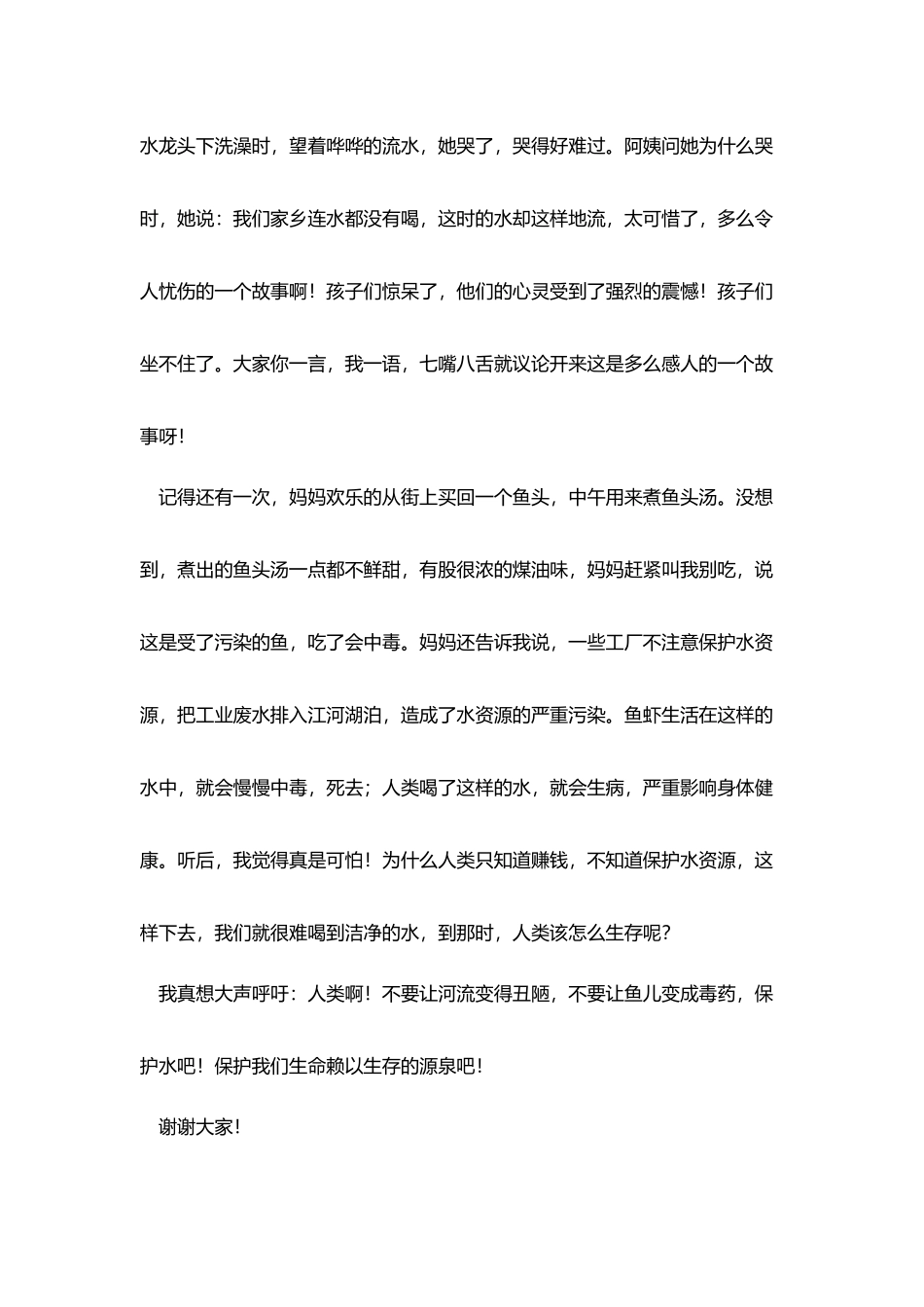 水龙头下洗澡时，望着哗哗的流水，她哭了，哭得好难过。阿姨问她为什么哭时，她说：我们家乡连水都没有喝，这时的水却这样地流，太可惜了，多么令人忧伤的一个故事啊！孩子们惊呆了，他们的心灵受到了强烈的震憾！孩子们坐不住了。大家你一言，我一语，七嘴八舌就议论开来这是多么感人的一个故事呀！

记得还有一次，妈妈欢乐的从街上买回一个鱼头，中午用来煮鱼头汤。没想到，煮出的鱼头汤一点都不鲜甜，有股很浓的煤油味，妈妈赶紧叫我别吃，说这是受了污染的鱼，吃了会中毒。妈妈还告诉我说，一些工厂不注意保护水资源，把工业废水排入江河湖泊，造成了水资源的严重污染。鱼虾生活在这样的水中，就会慢慢中毒，死去；人类喝了这样的水，就会生病，严重影响身体健康。听后，我觉得真是可怕！为什么人类只知道赚钱，不知道保护水资源，这样下去，我们就很难喝到洁净的水，到那时，人类该怎么生存呢？

我真想大声呼吁：人类啊！不要让河流变得丑陋，不要让鱼儿变成毒药，保护水吧！保护我们生命赖以生存的源泉吧！

谢谢大家！